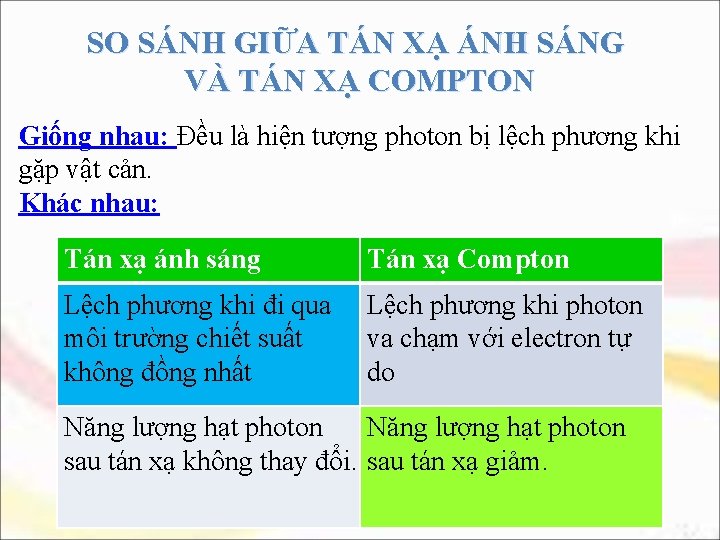 SO SÁNH GIỮA TÁN XẠ ÁNH SÁNG VÀ TÁN XẠ COMPTON

Giống nhau: Đều là hiện tượng photon bị lệch phương khi gặp vật cản.

Khác nhau:

| Tán xạ ánh sáng | Tán xạ Compton |
|---|---|
| Lệch phương khi đi qua môi trường chiết suất không đồng nhất | Lệch phương khi photon va chạm với electron tự do |
| Năng lượng hạt photon sau tán xạ không thay đổi. | Năng lượng hạt photon sau tán xạ giảm. |